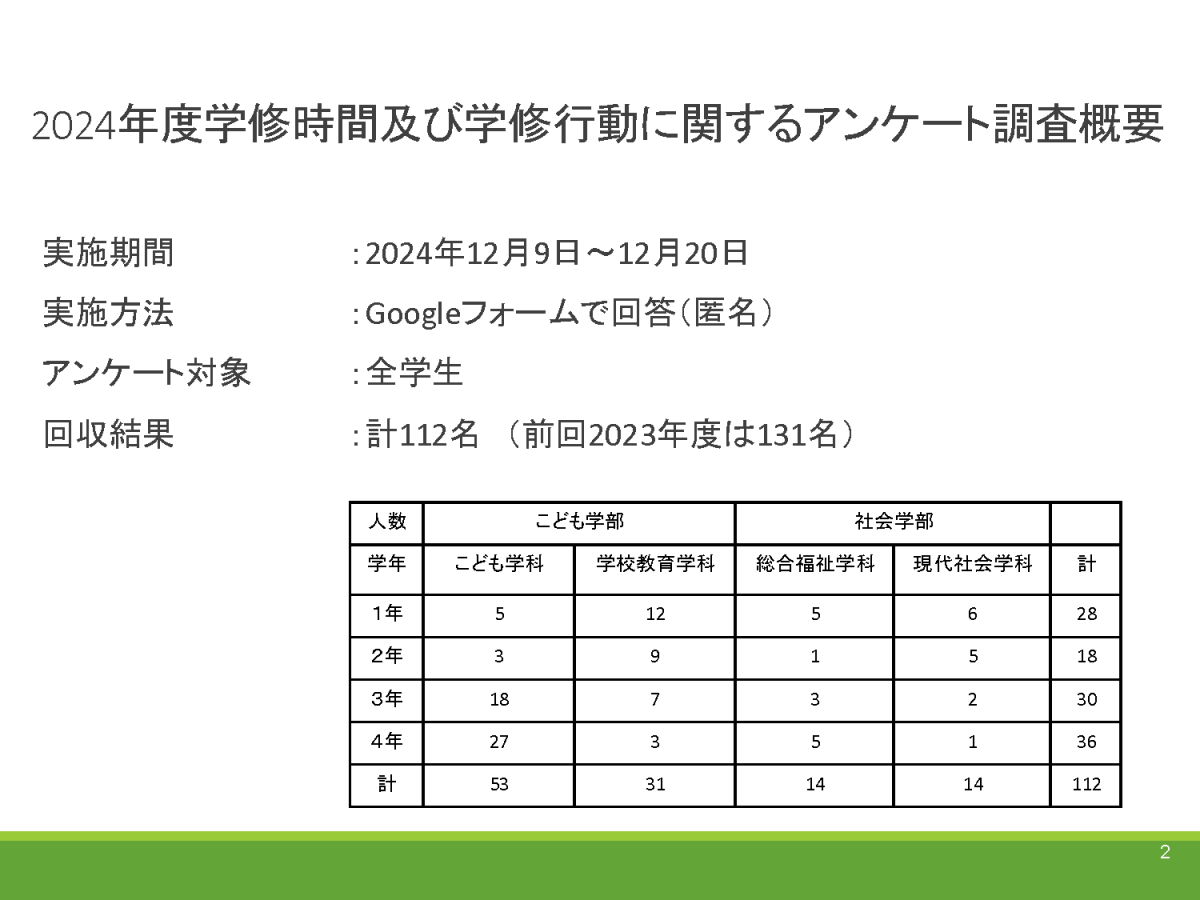 2024年度学修時間及び学修行動に関するアンケート調査概要

実施期間　:2024年12月9日～12月20日

実施方法　:Googleフォームで回答（匿名）

アンケート対象　:全学生

回収結果　:計112名 （前回2023年度は131名）

| 人数 | こども学部 | | 社会学部 | | |
|---|---|---|---|---|---|
| 学年 | こども学科 | 学校教育学科 | 総合福祉学科 | 現代社会学科 | 計 |
| 1年 | 5 | 12 | 5 | 6 | 28 |
| 2年 | 3 | 9 | 1 | 5 | 18 |
| 3年 | 18 | 7 | 3 | 2 | 30 |
| 4年 | 27 | 3 | 5 | 1 | 36 |
| 計 | 53 | 31 | 14 | 14 | 112 |

2